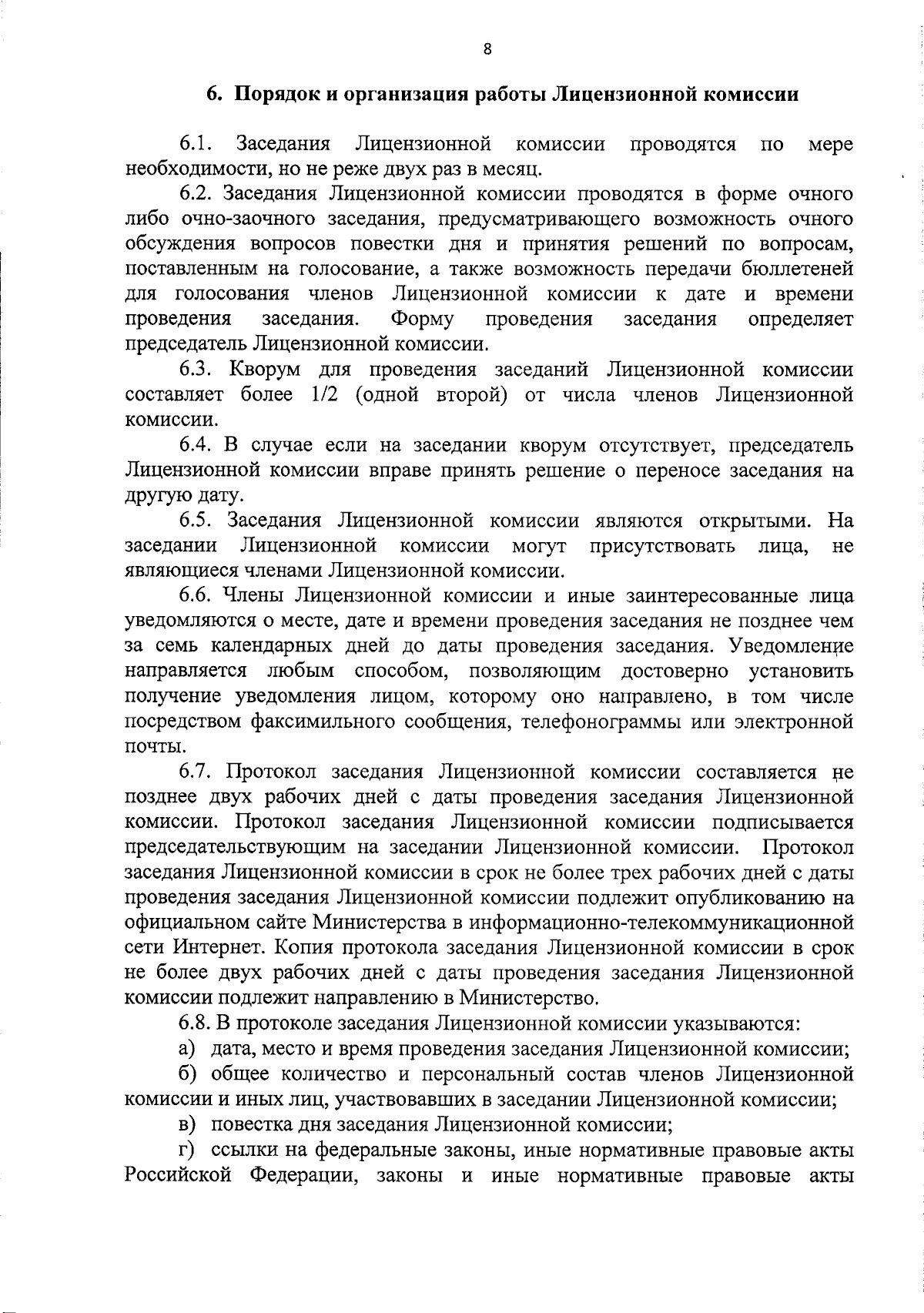 8

6. Порядок и организация работы Лицензионной комиссии

6.1. Заседания Лицензионной комиссии проводятся по мере необходимости, но не реже двух раз в месяц.

6.2. Заседания Лицензионной комиссии проводятся в форме очного либо очно-заочного заседания, предусматривающего возможность очного обсуждения вопросов повестки дня и принятия решений по вопросам, поставленным на голосование, а также возможность передачи бюллетеней для голосования членов Лицензионной комиссии к дате и времени проведения заседания. Форму проведения заседания определяет председатель Лицензионной комиссии.

6.3. Кворум для проведения заседаний Лицензионной комиссии составляет более 1/2 (одной второй) от числа членов Лицензионной комиссии.

6.4. В случае если на заседании кворум отсутствует, председатель Лицензионной комиссии вправе принять решение о переносе заседания на другую дату.

6.5. Заседания Лицензионной комиссии являются открытыми. На заседании Лицензионной комиссии могут присутствовать лица, не являющиеся членами Лицензионной комиссии.

6.6. Члены Лицензионной комиссии и иные заинтересованные лица уведомляются о месте, дате и времени проведения заседания не позднее чем за семь календарных дней до даты проведения заседания. Уведомление направляется любым способом, позволяющим достоверно установить получение уведомления лицом, которому оно направлено, в том числе посредством факсимильного сообщения, телефонограммы или электронной почты.

6.7. Протокол заседания Лицензионной комиссии составляется не позднее двух рабочих дней с даты проведения заседания Лицензионной комиссии. Протокол заседания Лицензионной комиссии подписывается председательствующим на заседании Лицензионной комиссии. Протокол заседания Лицензионной комиссии в срок не более трех рабочих дней с даты проведения заседания Лицензионной комиссии подлежит опубликованию на официальном сайте Министерства в информационно-телекоммуникационной сети Интернет. Копия протокола заседания Лицензионной комиссии в срок не более двух рабочих дней с даты проведения заседания Лицензионной комиссии подлежит направлению в Министерство.

6.8. В протоколе заседания Лицензионной комиссии указываются:

а) дата, место и время проведения заседания Лицензионной комиссии;

б) общее количество и персональный состав членов Лицензионной комиссии и иных лиц, участвовавших в заседании Лицензионной комиссии;

в) повестка дня заседания Лицензионной комиссии;

г) ссылки на федеральные законы, иные нормативные правовые акты Российской Федерации, законы и иные нормативные правовые акты